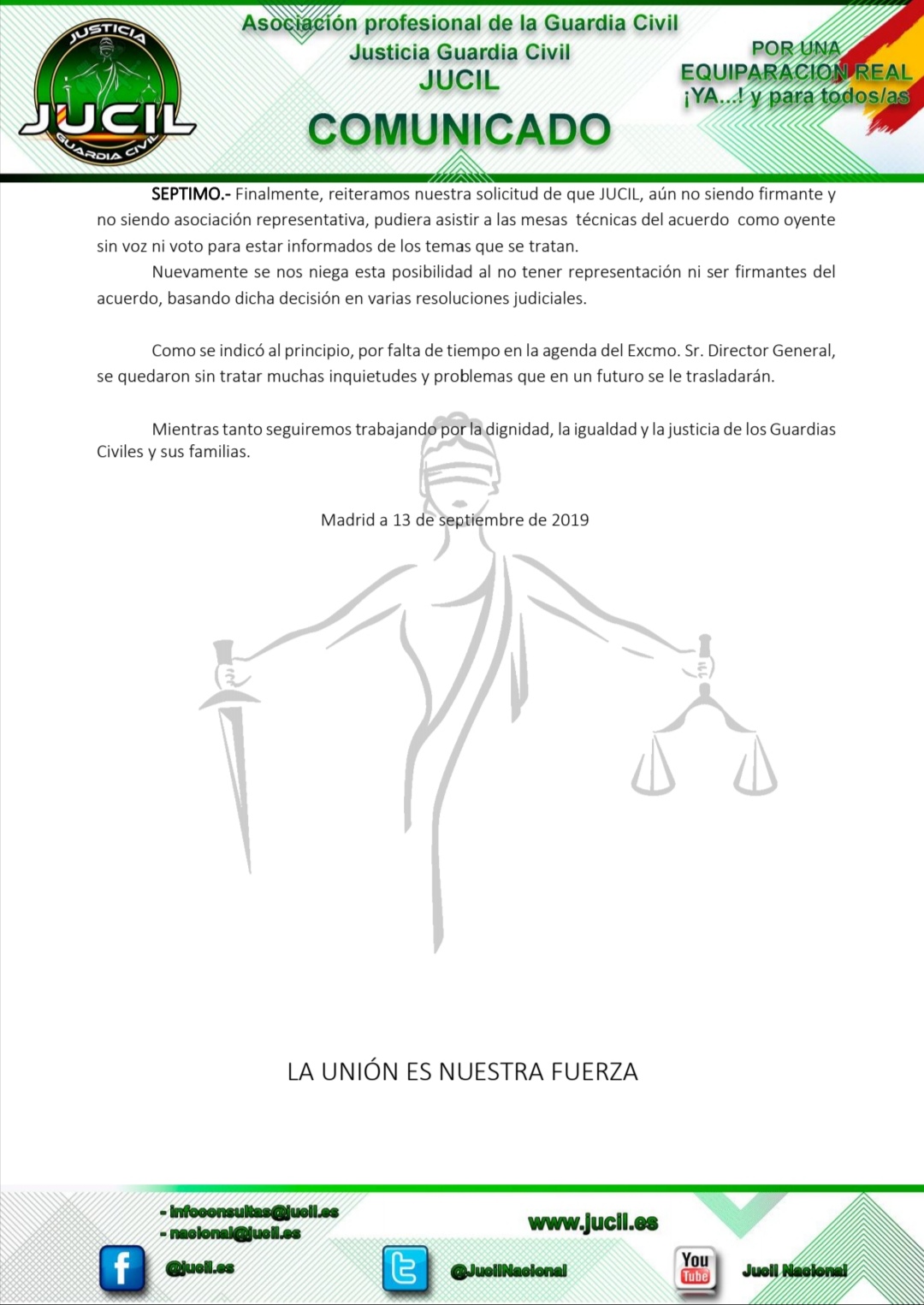 JUSTICIA
JUCIL
GUARDIA CIVIL

Asociación profesional de la Guardia Civil
Justicia Guardia Civil
JUCIL
COMUNICADO

POR UNA
EQUIPARACION REAL
¡YA...! y para todos/as

SEPTIMO.- Finalmente, reiteramos nuestra solicitud de que JUCIL, aún no siendo firmante y no siendo asociación representativa, pudiera asistir a las mesas técnicas del acuerdo como oyente sin voz ni voto para estar informados de los temas que se tratan.

Nuevamente se nos niega esta posibilidad al no tener representación ni ser firmantes del acuerdo, basando dicha decisión en varias resoluciones judiciales.

Como se indicó al principio, por falta de tiempo en la agenda del Excmo. Sr. Director General, se quedaron sin tratar muchas inquietudes y problemas que en un futuro se le trasladarán.

Mientras tanto seguiremos trabajando por la dignidad, la igualdad y la justicia de los Guardias Civiles y sus familias.

Madrid a 13 de septiembre de 2019

LA UNIÓN ES NUESTRA FUERZA

- infoconsultas@jucil.es
- nacional@jucil.es
www.jucil.es
f @jucil.es
@JucilNacional
You Tube Jucil Nacional